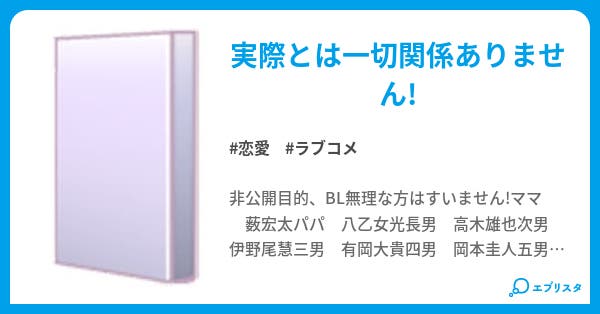 実際とは一切関係ありません!

#恋愛　#ラブコメ

非公開目的、BL無理な方はすいません!ママ　薮宏太パパ　八乙女光長男　高木雄也次男　伊野尾慧三男　有岡大貴四男　岡本圭人五男…

エブリスタ